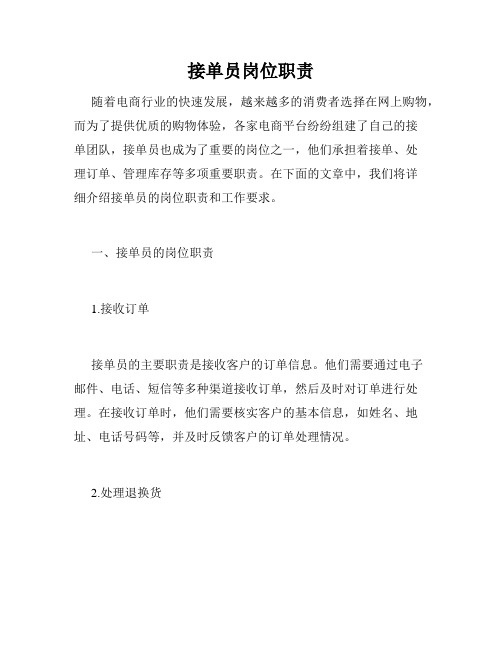 接单员岗位职责

随着电商行业的快速发展，越来越多的消费者选择在网上购物，而为了提供优质的购物体验，各家电商平台纷纷组建了自己的接单团队，接单员也成为了重要的岗位之一，他们承担着接单、处理订单、管理库存等多项重要职责。在下面的文章中，我们将详细介绍接单员的岗位职责和工作要求。

一、接单员的岗位职责

1.接收订单

接单员的主要职责是接收客户的订单信息。他们需要通过电子邮件、电话、短信等多种渠道接收订单，然后及时对订单进行处理。在接收订单时，他们需要核实客户的基本信息，如姓名、地址、电话号码等，并及时反馈客户的订单处理情况。

2.处理退换货